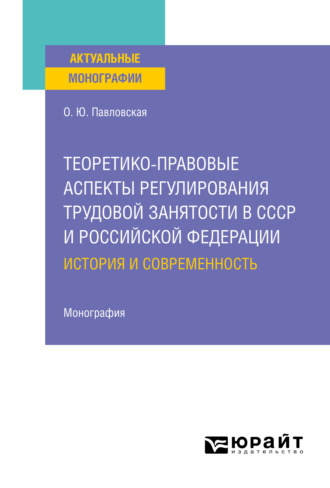 АКТУАЛЬНЫЕ
МОНОГРАФИИ

О. Ю. Павловская

ТЕОРЕТИКО-ПРАВОВЫЕ АСПЕКТЫ РЕГУЛИРОВАНИЯ ТРУДОВОЙ ЗАНЯТОСТИ В СССР И РОССИЙСКОЙ ФЕДЕРАЦИИ
ИСТОРИЯ И СОВРЕМЕННОСТЬ

Монография

ЮРАЙТ
издательство